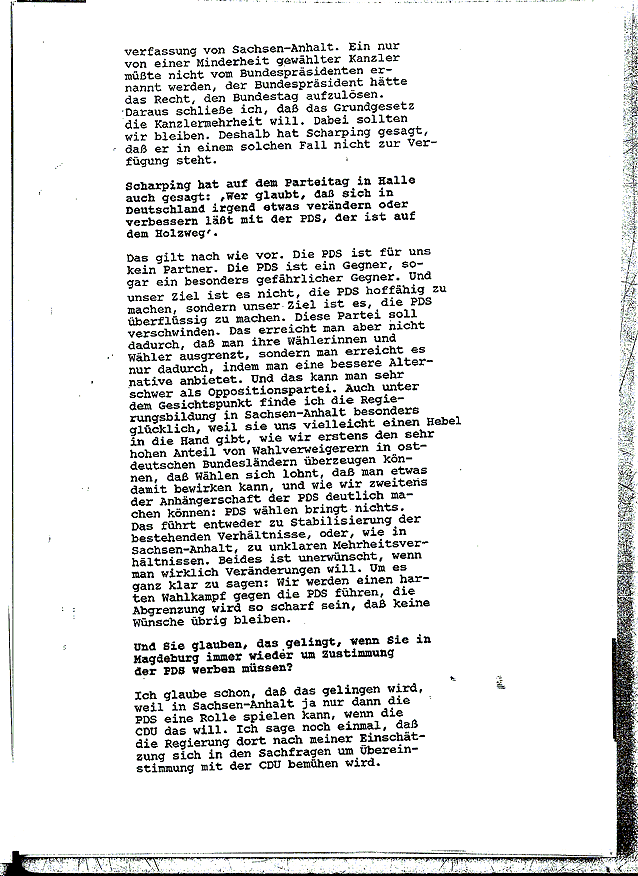 verfassung von Sachsen-Anhalt. Ein nur von einer Minderheit gewählter Kanzler müßte nicht vom Bundespräsidenten ernannt werden, der Bundespräsident hätte das Recht, den Bundestag aufzulösen. Daraus schließe ich, daß das Grundgesetz die Kanzlermehrheit will. Dabei sollten wir bleiben. Deshalb hat Scharping gesagt, daß er in einem solchen Fall nicht zur Verfügung steht.

Scharping hat auf dem Parteitag in Halle auch gesagt: ‚Wer glaubt, daß sich in Deutschland irgend etwas verändern oder verbessern läßt mit der PDS, der ist auf dem Holzweg'.

Das gilt nach wie vor. Die PDS ist für uns kein Partner. Die PDS ist ein Gegner, sogar ein besonders gefährlicher Gegner. Und unser Ziel ist es nicht, die PDS hoffähig zu machen, sondern unser Ziel ist es, die PDS überflüssig zu machen. Diese Partei soll verschwinden. Das erreicht man aber nicht dadurch, daß man ihre Wählerinnen und Wähler ausgrenzt, sondern man erreicht es nur dadurch, indem man eine bessere Alternative anbietet. Und das kann man sehr schwer als Oppositionspartei. Auch unter dem Gesichtspunkt finde ich die Regierungsbildung in Sachsen-Anhalt besonders glücklich, weil sie uns vielleicht einen Hebel in die Hand gibt, wie wir erstens den sehr hohen Anteil von Wahlverweigerern in ostdeutschen Bundesländern überzeugen können, daß Wählen sich lohnt, daß man etwas damit bewirken kann, und wie wir zweitens der Anhängerschaft der PDS deutlich machen können: PDS wählen bringt nichts. Das führt entweder zu Stabilisierung der bestehenden Verhältnisse, oder, wie in Sachsen-Anhalt, zu unklaren Mehrheitsverhältnissen. Beides ist unerwünscht, wenn man wirklich Veränderungen will. Um es ganz klar zu sagen: Wir werden einen harten Wahlkampf gegen die PDS führen, die Abgrenzung wird so scharf sein, daß keine Wünsche übrig bleiben.

Und Sie glauben, das gelingt, wenn Sie in Magdeburg immer wieder um Zustimmung der PDS werben müssen?

Ich glaube schon, daß das gelingen wird, weil in Sachsen-Anhalt ja nur dann die PDS eine Rolle spielen kann, wenn die CDU das will. Ich sage noch einmal, daß die Regierung dort nach meiner Einschätzung sich in den Sachfragen um Übereinstimmung mit der CDU bemühen wird.